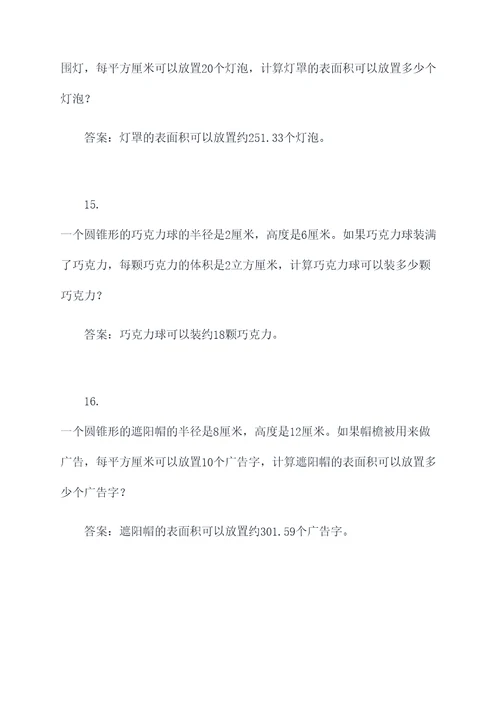 围灯，每平方厘米可以放置20个灯泡，计算灯罩的表面积可以放置多少个灯泡？

答案：灯罩的表面积可以放置约251.33个灯泡。

15.

一个圆锥形的巧克力球的半径是2厘米，高度是6厘米。如果巧克力球装满了巧克力，每颗巧克力的体积是2立方厘米，计算巧克力球可以装多少颗巧克力？

答案：巧克力球可以装约18颗巧克力。

16.

一个圆锥形的遮阳帽的半径是8厘米，高度是12厘米。如果帽檐被用来做广告，每平方厘米可以放置10个广告字，计算遮阳帽的表面积可以放置多少个广告字？

答案：遮阳帽的表面积可以放置约301.59个广告字。